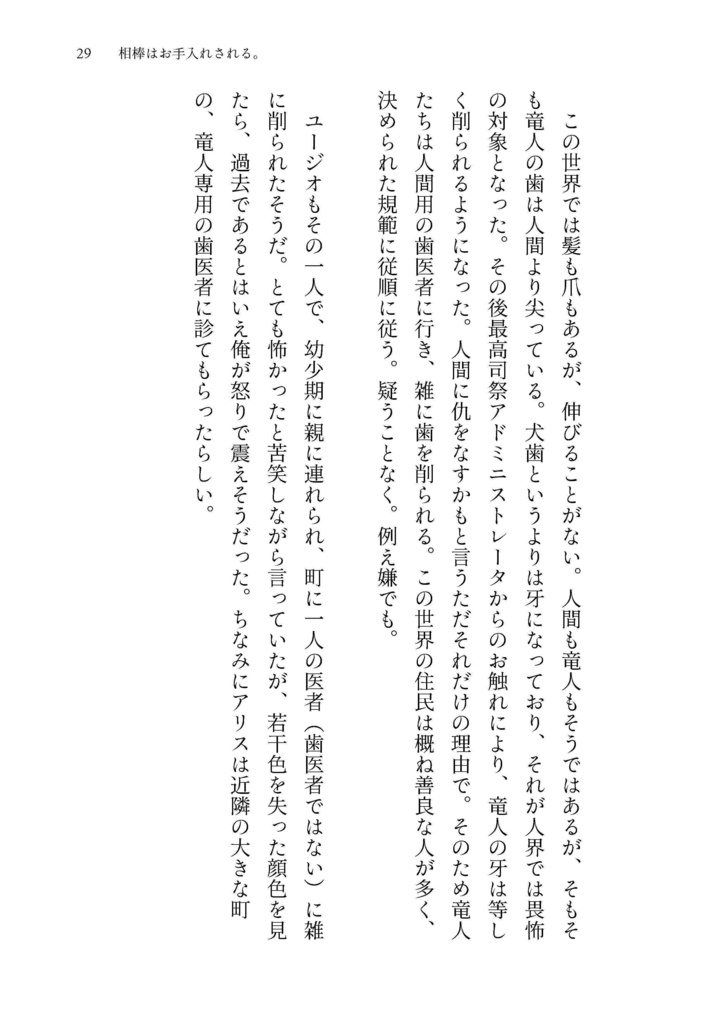 29　相棒はお手入れされる。

この世界では髪も爪もあるが、伸びることがない。人間も竜人もそうではあるが、そもそも竜人の歯は人間より尖っている。犬歯というよりは牙になっており、それが人界では畏怖の対象となった。その後最高司祭アドミニストレータからのお触れにより、竜人の牙は等しく削られるようになった。人間に仇をなすかもと言うただそれだけの理由で。そのため竜人たちは人間用の歯医者に行き、雑に歯を削られる。この世界の住民は概ね善良な人が多く、決められた規範に従順に従う。疑うことなく。例え嫌でも。

ユージオもその一人で、幼少期に親に連れられ、町に一人の医者（歯医者ではない）に雑に削られたそうだ。とても怖かったと苦笑しながら言っていたが、若干色を失った顔色を見たら、過去であるとはいえ俺が怒りで震えそうだった。ちなみにアリスは近隣の大きな町の、竜人専用の歯医者に診てもらったらしい。